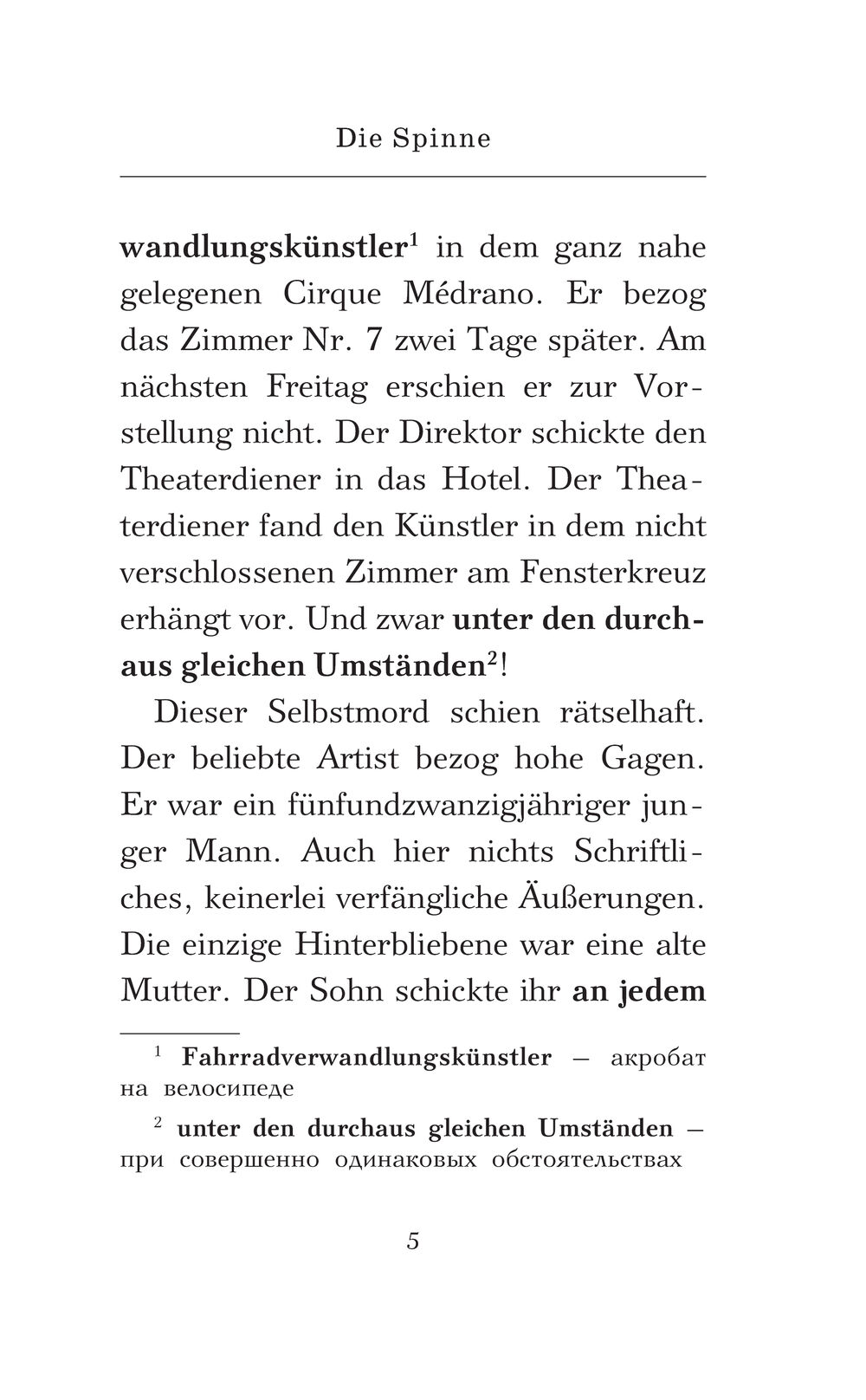 Die Spinne

wandlungskünstler$^1$ in dem ganz nahe gelegenen Cirque Médrano. Er bezog das Zimmer Nr. 7 zwei Tage später. Am nächsten Freitag erschien er zur Vorstellung nicht. Der Direktor schickte den Theaterdiener in das Hotel. Der Theaterdiener fand den Künstler in dem nicht verschlossenen Zimmer am Fensterkreuz erhängt vor. Und zwar unter den durchaus gleichen Umständen$^2$!

Dieser Selbstmord schien rätselhaft. Der beliebte Artist bezog hohe Gagen. Er war ein fünfundzwanzigjähriger junger Mann. Auch hier nichts Schriftliches, keinerlei verfängliche Äußerungen. Die einzige Hinterbliebene war eine alte Mutter. Der Sohn schickte ihr an jedem

$^1$ Fahrradverwandlungskünstler — акробат на велосипеде

$^2$ unter den durchaus gleichen Umständen — при совершенно одинаковых обстоятельствах

5